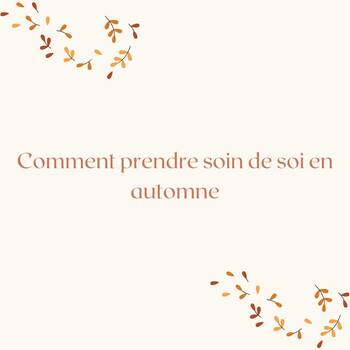 Comment prendre soin de soi en automne